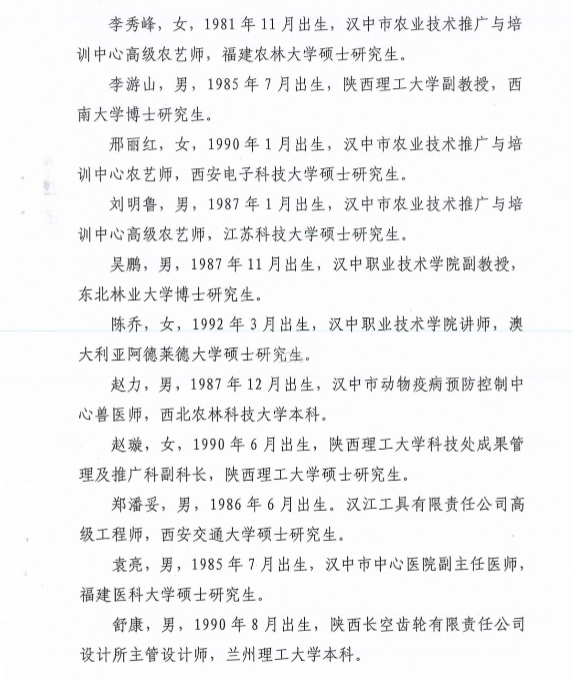 李秀峰，女，1981年11月出生，汉中市农业技术推广与培训中心高级农艺师，福建农林大学硕士研究生。

李游山，男，1985年7月出生，陕西理工大学副教授，西南大学博士研究生。

邢丽红，女，1990年1月出生，汉中市农业技术推广与培训中心农艺师，西安电子科技大学硕士研究生。

刘明鲁，男，1987年1月出生，汉中市农业技术推广与培训中心高级农艺师，江苏科技大学硕士研究生。

吴鹏，男，1987年11月出生，汉中职业技术学院副教授，东北林业大学博士研究生。

陈乔，女，1992年3月出生，汉中职业技术学院讲师，澳大利亚阿德莱德大学硕士研究生。

赵力，男，1987年12月出生，汉中市动物疫病预防控制中心兽医师，西北农林科技大学本科。

赵璇，女，1990年6月出生，陕西理工大学科技处成果管理及推广科副科长，陕西理工大学硕士研究生。

郑潘妥，男，1986年6月出生。汉江工具有限责任公司高级工程师，西安交通大学硕士研究生。

袁亮，男，1985年7月出生，汉中市中心医院副主任医师，福建医科大学硕士研究生。

舒康，男，1990年8月出生，陕西长空齿轮有限责任公司设计所主管设计师，兰州理工大学本科。